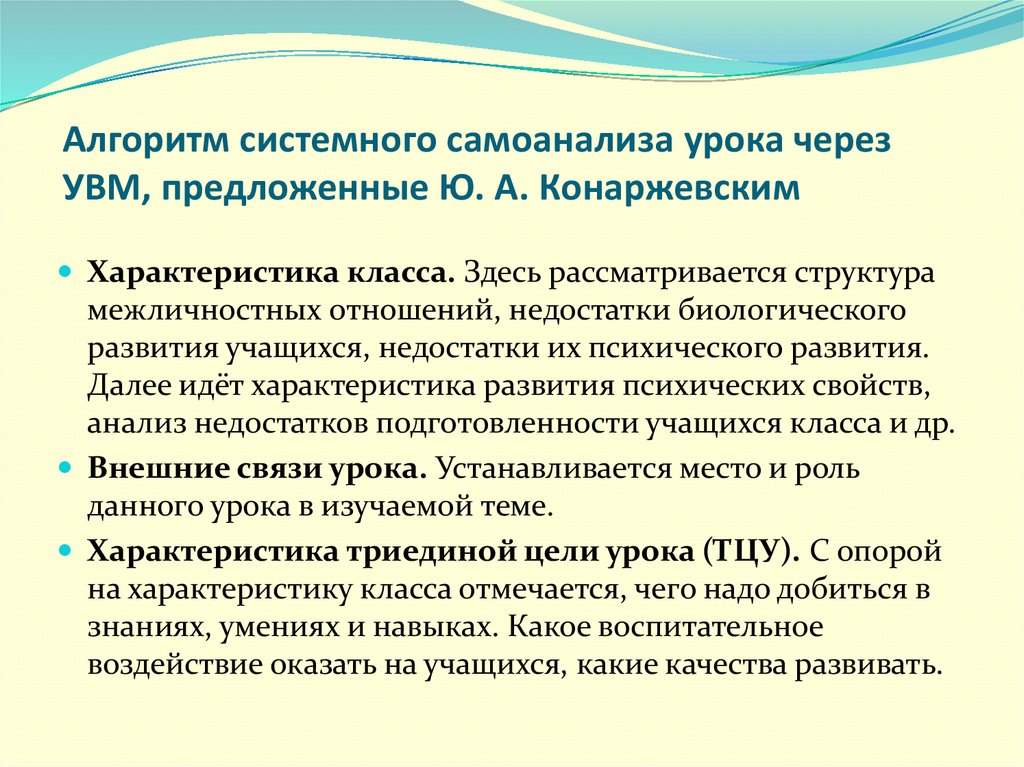 Алгоритм системного самоанализа урока через УВМ, предложенные Ю. А. Конаржевским

Характеристика класса. Здесь рассматривается структура межличностных отношений, недостатки биологического развития учащихся, недостатки их психического развития. Далее идёт характеристика развития психических свойств, анализ недостатков подготовленности учащихся класса и др.

Внешние связи урока. Устанавливается место и роль данного урока в изучаемой теме.

Характеристика триединой цели урока (ТЦУ). С опорой на характеристику класса отмечается, чего надо добиться в знаниях, умениях и навыках. Какое воспитательное воздействие оказать на учащихся, какие качества развивать.